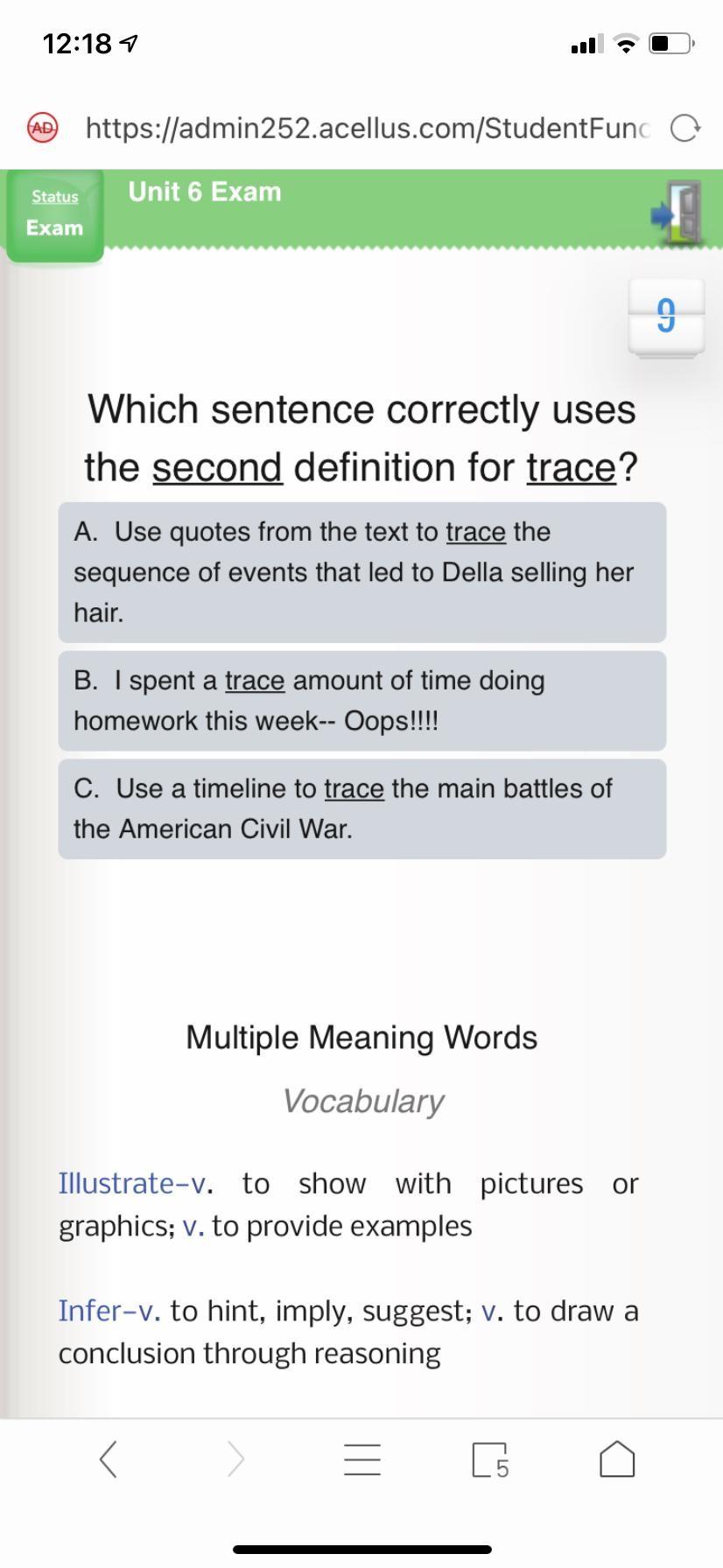 12:18

AD https://admin252.acellus.com/StudentFunc

Status
Exam

Unit 6 Exam

9

Which sentence correctly uses the second definition for trace?

A. Use quotes from the text to trace the sequence of events that led to Della selling her hair.

B. I spent a trace amount of time doing homework this week-- Oops!!!!

C. Use a timeline to trace the main battles of the American Civil War.

Multiple Meaning Words

Vocabulary

Illustrate–v. to show with pictures or graphics; v. to provide examples

Infer–v. to hint, imply, suggest; v. to draw a conclusion through reasoning

5